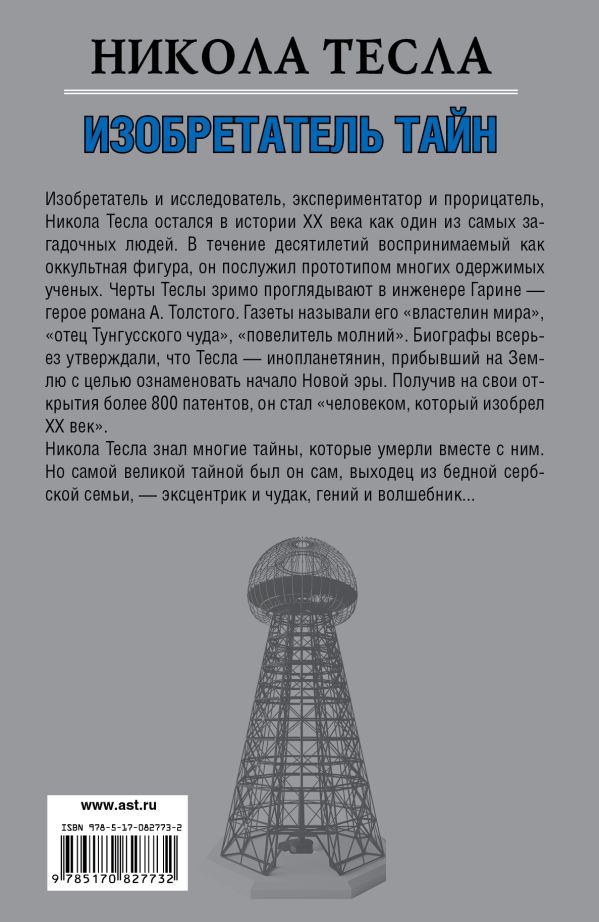 НИКОЛА ТЕСЛА

ИЗОБРЕТАТЕЛЬ ТАЙН

Изобретатель и исследователь, экспериментатор и прорицатель, Никола Тесла остался в истории XX века как один из самых загадочных людей. В течение десятилетий воспринимаемый как оккультная фигура, он послужил прототипом многих одержимых ученых. Черты Теслы зримо проглядывают в инженере Гарине — герое романа А. Толстого. Газеты называли его «властелин мира», «отец Тунгусского чуда», «повелитель молний». Биографы всерьез утверждали, что Тесла — инопланетянин, прибывший на Землю с целью ознаменовать начало Новой эры. Получив на свои открытия более 800 патентов, он стал «человеком, который изобрел XX век».

Никола Тесла знал многие тайны, которые умерли вместе с ним. Но самой великой тайной был он сам, выходец из бедной сербской семьи, — эксцентрик и чудак, гений и волшебник...

www.ast.ru

ISBN 978-5-17-082773-2

9 785170 827732